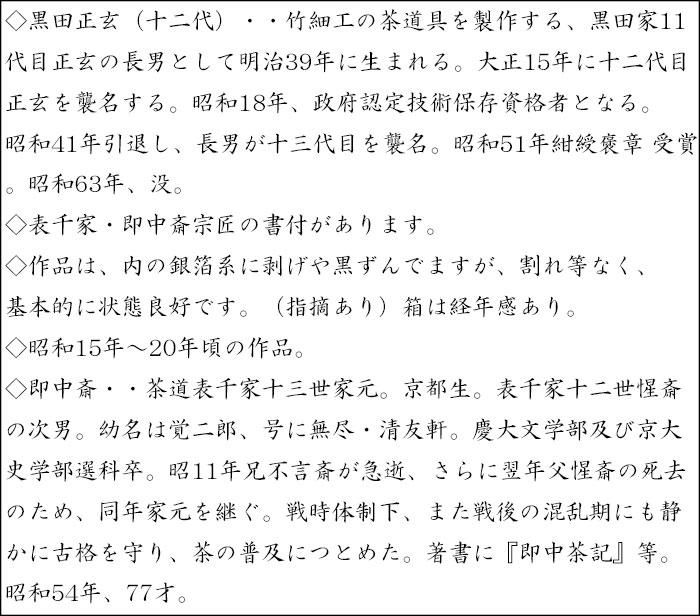 ◇黒田正玄（十二代）・・竹細工の茶道具を製作する、黒田家11代目正玄の長男として明治39年に生まれる。大正15年に十二代目正玄を襲名する。昭和18年、政府認定技術保存資格者となる。昭和41年引退し、長男が十三代目を襲名。昭和51年紺綬褒章 受賞。昭和63年、没。
◇表千家・即中斎宗匠の書付があります。
◇作品は、内の銀箔系に剥げや黒ずんでますが、割れ等なく、基本的に状態良好です。（指摘あり）箱は経年感あり。
◇昭和15年～20年頃の作品。
◇即中斎・・茶道表千家十三世家元。京都生。表千家十二世惺斎の次男。幼名は覚二郎、号に無尽・清友軒。慶大文学部及び京大史学部選科卒。昭11年兄不言斎が急逝、さらに翌年父惺斎の死去のため、同年家元を継ぐ。戦時体制下、また戦後の混乱期にも静かに古格を守り、茶の普及につとめた。著書に『即中茶記』等。昭和54年、77才。